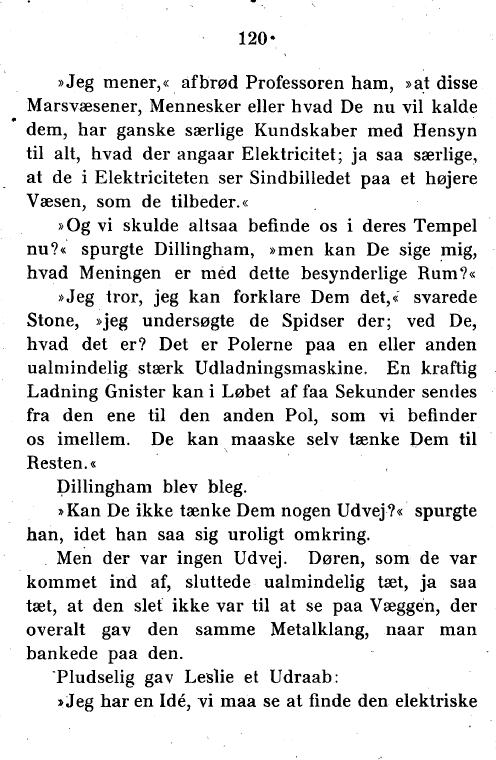 120

»Jeg mener,« afbrød Professoren ham, »at disse Marsvæsener, Mennesker eller hvad De nu vil kalde dem, har ganske særlige Kundskaber med Hensyn til alt, hvad der angaar Elektricitet; ja saa særlige, at de i Elektriciteten ser Sindbilledet paa et højere Væsen, som de tilbeder.«

»Og vi skulde altsaa befinde os i deres Tempel nu?« spurgte Dillingham, »men kan De sige mig, hvad Meningen er med dette besynderlige Rum?«

»Jeg tror, jeg kan forklare Dem det,« svarede Stone, »jeg undersøgte de Spidser der; ved De, hvad det er? Det er Polerne paa en eller anden ualmindelig stærk Udladningsmaskine. En kraftig Ladning Gnister kan i Løbet af faa Sekunder sendes fra den ene til den anden Pol, som vi befinder os imellem. De kan maaske selv tænke Dem til Resten.«

Dillingham blev bleg.

»Kan De ikke tænke Dem nogen Udvej?« spurgte han, idet han saa sig uroligt omkring.

Men der var ingen Udvej. Døren, som de var kommet ind af, sluttede ualmindelig tæt, ja saa tæt, at den slet ikke var til at se paa Væggen, der overalt gav den samme Metalklang, naar man bankede paa den.

Pludselig gav Leslie et Udraab:

»Jeg har en Idé, vi maa se at finde den elektriske